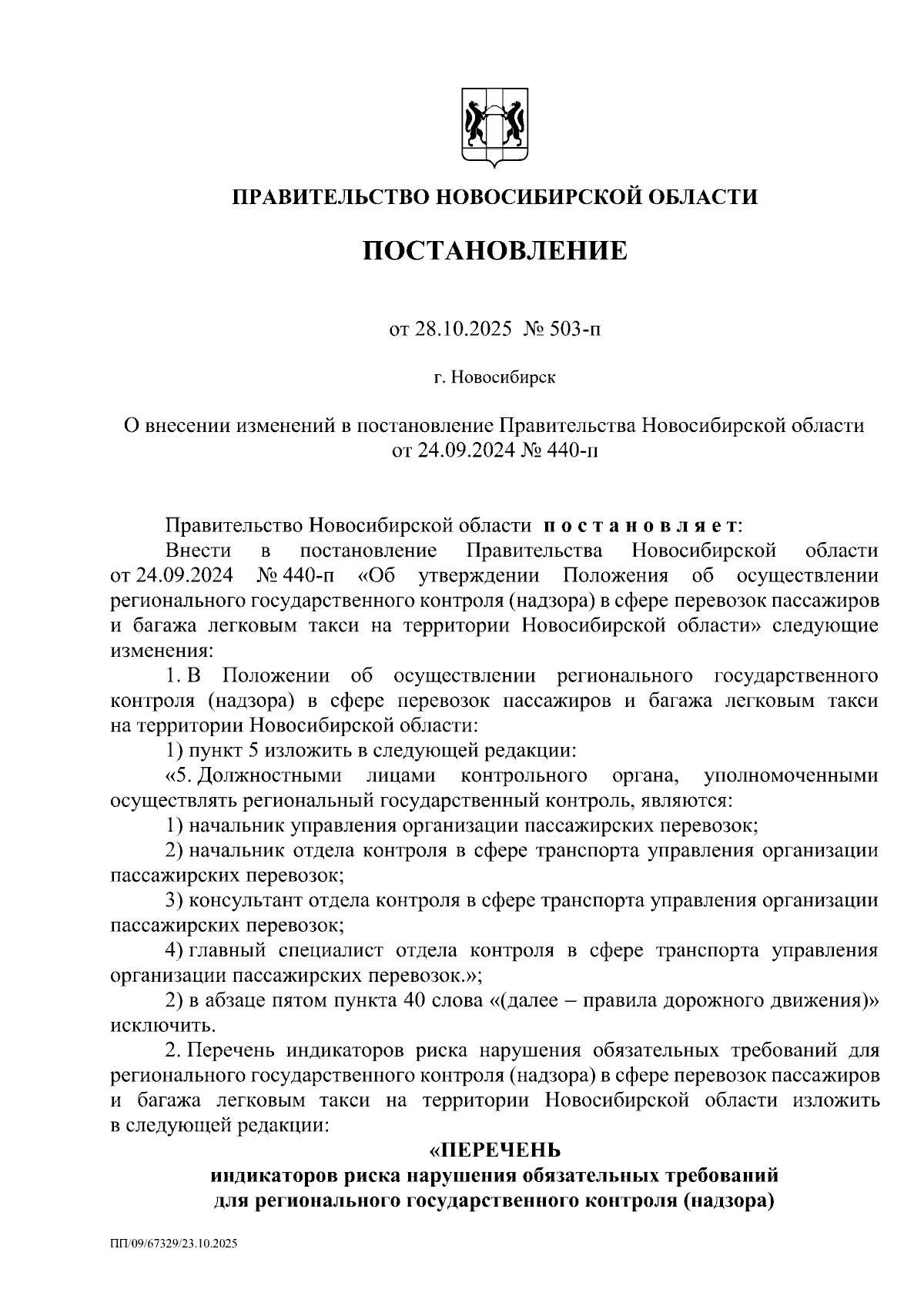 ПРАВИТЕЛЬСТВО НОВОСИБИРСКОЙ ОБЛАСТИ

ПОСТАНОВЛЕНИЕ

от 28.10.2025 № 503-п

г. Новосибирск

О внесении изменений в постановление Правительства Новосибирской области от 24.09.2024 № 440-п

Правительство Новосибирской области постановляет:

Внести в постановление Правительства Новосибирской области от 24.09.2024 № 440-п «Об утверждении Положения об осуществлении регионального государственного контроля (надзора) в сфере перевозок пассажиров и багажа легковым такси на территории Новосибирской области» следующие изменения:

1. В Положении об осуществлении регионального государственного контроля (надзора) в сфере перевозок пассажиров и багажа легковым такси на территории Новосибирской области:

1) пункт 5 изложить в следующей редакции:

«5. Должностными лицами контрольного органа, уполномоченными осуществлять региональный государственный контроль, являются:

1) начальник управления организации пассажирских перевозок;

2) начальник отдела контроля в сфере транспорта управления организации пассажирских перевозок;

3) консультант отдела контроля в сфере транспорта управления организации пассажирских перевозок;

4) главный специалист отдела контроля в сфере транспорта управления организации пассажирских перевозок.»;

2) в абзаце пятом пункта 40 слова «(далее – правила дорожного движения)» исключить.

2. Перечень индикаторов риска нарушения обязательных требований для регионального государственного контроля (надзора) в сфере перевозок пассажиров и багажа легковым такси на территории Новосибирской области изложить в следующей редакции:

«ПЕРЕЧЕНЬ
индикаторов риска нарушения обязательных требований для регионального государственного контроля (надзора)

ПП/09/67329/23.10.2025